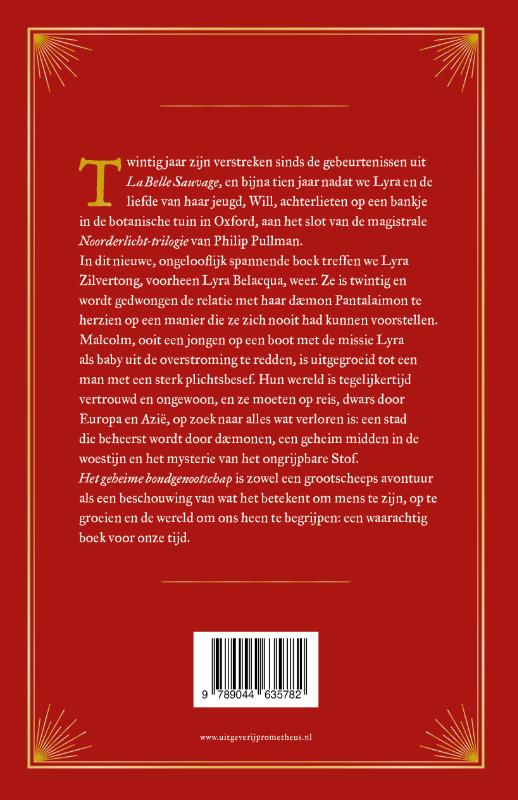 Twintig jaar zijn verstreken sinds de gebeurtenissen uit La Belle Sauvage, en bijna tien jaar nadat we Lyra en de liefde van haar jeugd, Will, achterlieten op een bankje in de botanische tuin in Oxford, aan het slot van de magistrale Noorderlicht-trilogie van Philip Pullman.

In dit nieuwe, ongelooflijk spannende boek treffen we Lyra Zilvertong, voorheen Lyra Belacqua, weer. Ze is twintig en wordt gedwongen de relatie met haar dæmon Pantalaimon te herzien op een manier die ze zich nooit had kunnen voorstellen. Malcolm, ooit een jongen op een boot met de missie Lyra als baby uit de overstroming te redden, is uitgegroeid tot een man met een sterk plichtsbesef. Hun wereld is tegelijkertijd vertrouwd en ongewoon, en ze moeten op reis, dwars door Europa en Azië, op zoek naar alles wat verloren is: een stad die beheerst wordt door dæmonen, een geheim midden in de woestijn en het mysterie van het ongrijpbare Stof.

Het geheime bondgenootschap is zowel een grootscheeps avontuur als een beschouwing van wat het betekent om mens te zijn, op te groeien en de wereld om ons heen te begrijpen: een waarachtig boek voor onze tijd.

9 789044 635782

www.uitgeverijprometheus.nl